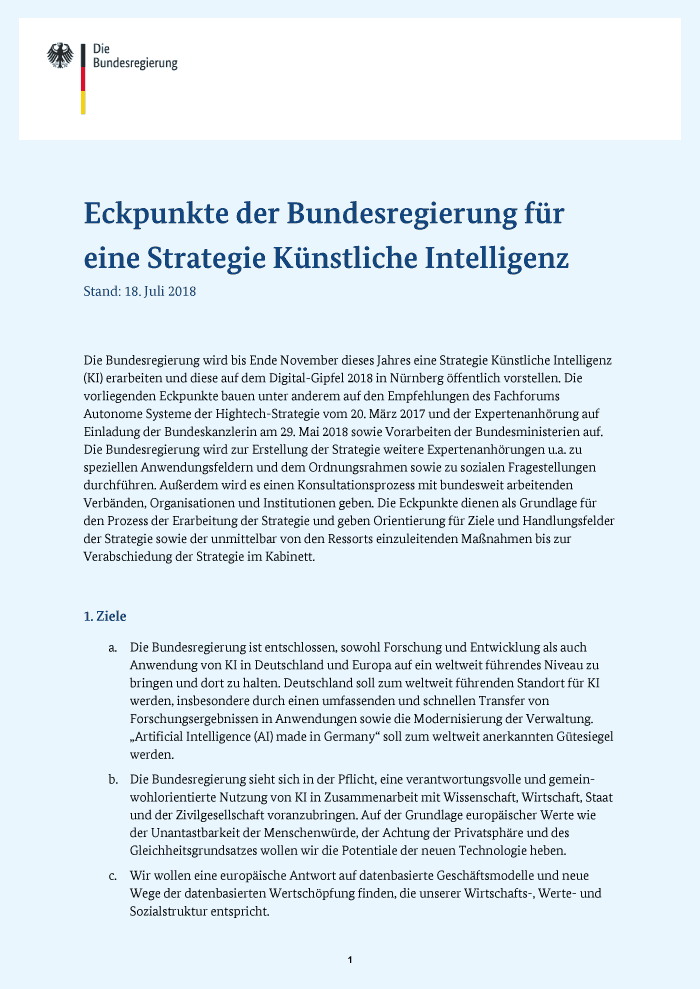 Die Bundesregierung

Eckpunkte der Bundesregierung für eine Strategie Künstliche Intelligenz

Stand: 18. Juli 2018

Die Bundesregierung wird bis Ende November dieses Jahres eine Strategie Künstliche Intelligenz (KI) erarbeiten und diese auf dem Digital-Gipfel 2018 in Nürnberg öffentlich vorstellen. Die vorliegenden Eckpunkte bauen unter anderem auf den Empfehlungen des Fachforums Autonome Systeme der Hightech-Strategie vom 20. März 2017 und der Expertenanhörung auf Einladung der Bundeskanzlerin am 29. Mai 2018 sowie Vorarbeiten der Bundesministerien auf. Die Bundesregierung wird zur Erstellung der Strategie weitere Expertenanhörungen u.a. zu speziellen Anwendungsfeldern und dem Ordnungsrahmen sowie zu sozialen Fragestellungen durchführen. Außerdem wird es einen Konsultationsprozess mit bundesweit arbeitenden Verbänden, Organisationen und Institutionen geben. Die Eckpunkte dienen als Grundlage für den Prozess der Erarbeitung der Strategie und geben Orientierung für Ziele und Handlungsfelder der Strategie sowie der unmittelbar von den Ressorts einzuleitenden Maßnahmen bis zur Verabschiedung der Strategie im Kabinett.

1. Ziele

a. Die Bundesregierung ist entschlossen, sowohl Forschung und Entwicklung als auch Anwendung von KI in Deutschland und Europa auf ein weltweit führendes Niveau zu bringen und dort zu halten. Deutschland soll zum weltweit führenden Standort für KI werden, insbesondere durch einen umfassenden und schnellen Transfer von Forschungsergebnissen in Anwendungen sowie die Modernisierung der Verwaltung. „Artificial Intelligence (AI) made in Germany“ soll zum weltweit anerkannten Gütesiegel werden.

b. Die Bundesregierung sieht sich in der Pflicht, eine verantwortungsvolle und gemeinwohlorientierte Nutzung von KI in Zusammenarbeit mit Wissenschaft, Wirtschaft, Staat und der Zivilgesellschaft voranzubringen. Auf der Grundlage europäischer Werte wie der Unantastbarkeit der Menschenwürde, der Achtung der Privatsphäre und des Gleichheitsgrundsatzes wollen wir die Potentiale der neuen Technologie heben.

c. Wir wollen eine europäische Antwort auf datenbasierte Geschäftsmodelle und neue Wege der datenbasierten Wertschöpfung finden, die unserer Wirtschafts-, Werte- und Sozialstruktur entspricht.

1